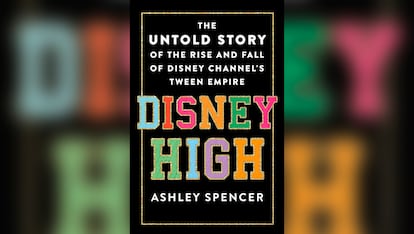 THE UNTOLD STORY OF THE RISE AND FALL OF DISNEY CHANNEL'S TWEEN EMPIRE

DISNEY HIGH

ASHLEY SPENCER